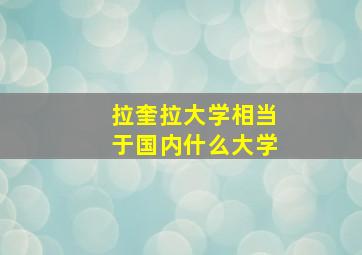 拉奎拉大学相当于国内什么大学